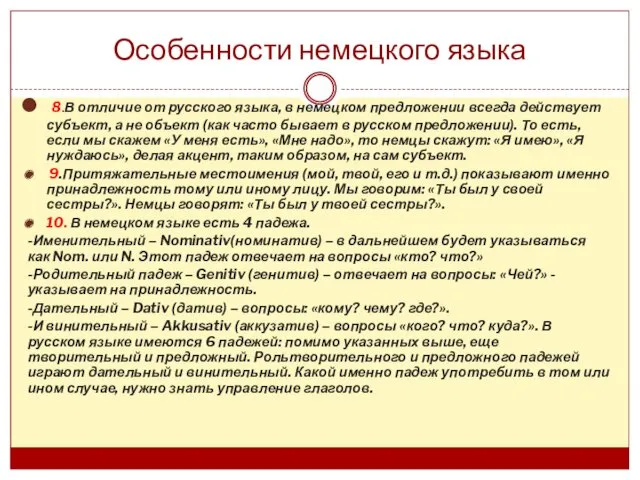 Особенности немецкого языка

8.В отличие от русского языка, в немецком предложении всегда действует субъект, а не объект (как часто бывает в русском предложении). То есть, если мы скажем «У меня есть», «Мне надо», то немцы скажут: «Я имею», «Я нуждаюсь», делая акцент, таким образом, на сам субъект.

9.Притяжательные местоимения (мой, твой, его и т.д.) показывают именно принадлежность тому или иному лицу. Мы говорим: «Ты был у своей сестры?». Немцы говорят: «Ты был у твоей сестры?».

10. В немецком языке есть 4 падежа.
-Именительный – Nominativ(номинатив) – в дальнейшем будет указываться как Nom. или N. Этот падеж отвечает на вопросы «кто? что?»
-Родительный падеж – Genitiv (генитив) – отвечает на вопросы: «Чей?» - указывает на принадлежность.
-Дательный – Dativ (датив) – вопросы: «кому? чему? где?».
-И винительный – Akkusativ (аккузатив) – вопросы «кого? что? куда?». В русском языке имеются 6 падежей: помимо указанных выше, еще творительный и предложный. Рольтворительного и предложного падежей играют дательный и винительный. Какой именно падеж употребить в том или ином случае, нужно знать управление глаголов.